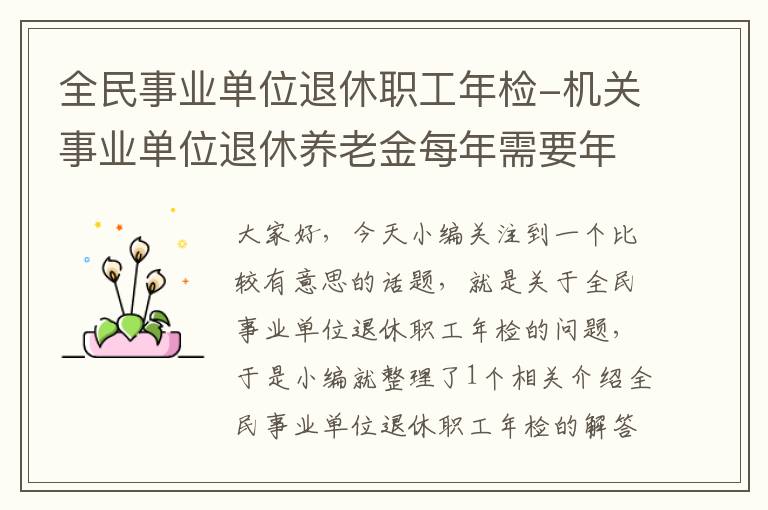 全民事业单位退休职工年检-机关事业单位退休养老金每年需要年

大家好，今天小编关注到一个比较有意思的话题，就是关于全民事业单位退休职工年检的问题，于是小编就整理了1个相关介绍全民事业单位退休职工年检的解答